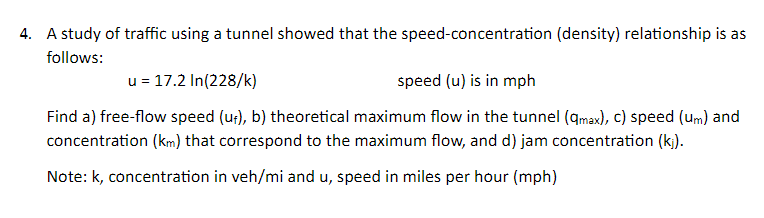 4. A study of traffic using a tunnel showed that the speed-concentration (density) relationship is as follows:

$u = 17.2 \ln(228/k)$ speed (u) is in mph

Find a) free-flow speed ($u_f$), b) theoretical maximum flow in the tunnel ($q_{max}$), c) speed ($u_m$) and concentration ($k_m$) that correspond to the maximum flow, and d) jam concentration ($k_j$).

Note: k, concentration in veh/mi and u, speed in miles per hour (mph)